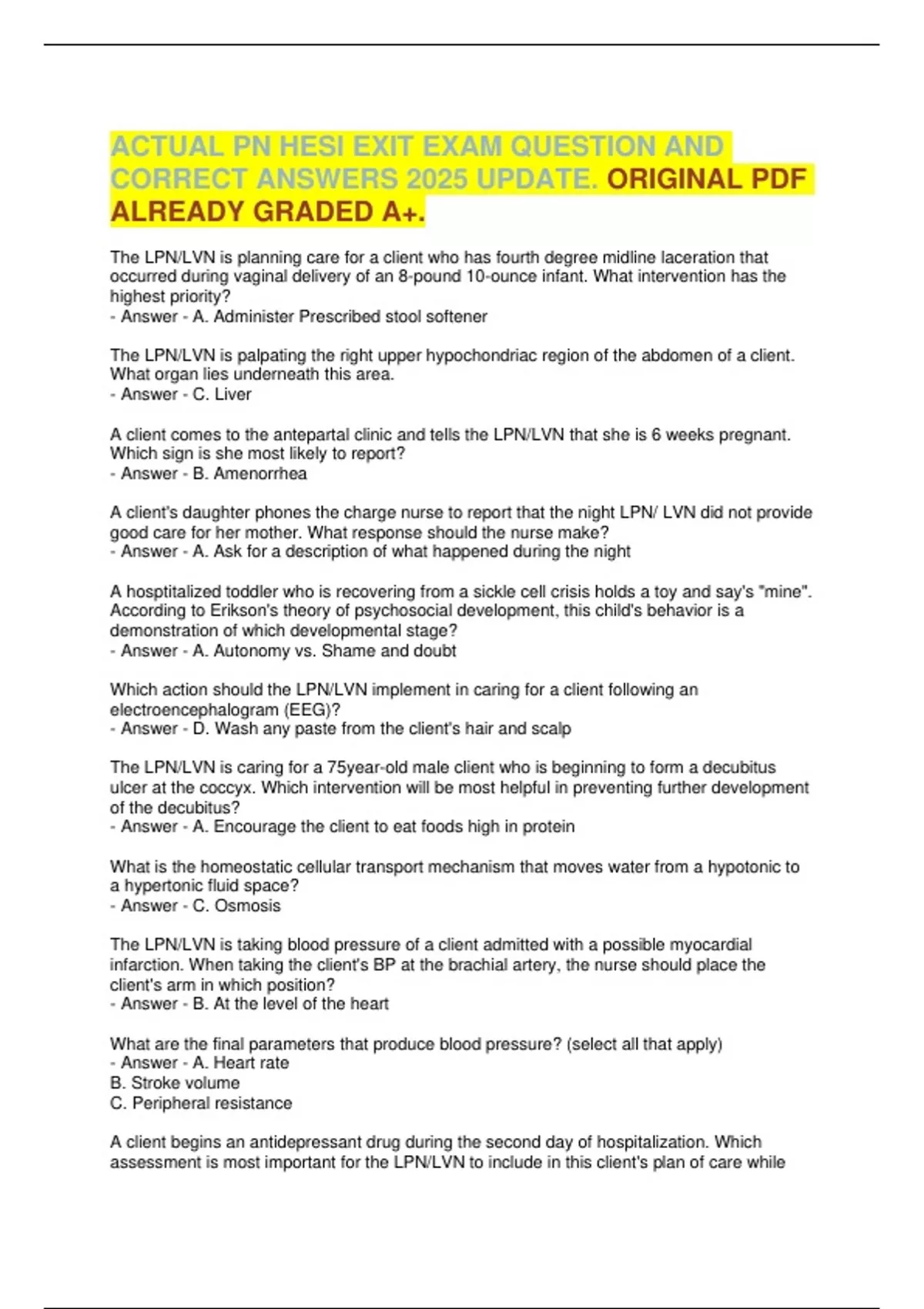 ACTUAL PN HESI EXIT EXAM QUESTION AND CORRECT ANSWERS 2025 UPDATE. ORIGINAL PDF ALREADY GRADED A+.

The LPN/LVN is planning care for a client who has fourth degree midline laceration that occurred during vaginal delivery of an 8-pound 10-ounce infant. What intervention has the highest priority?
- Answer - A. Administer Prescribed stool softener

The LPN/LVN is palpating the right upper hypochondriac region of the abdomen of a client. What organ lies underneath this area.
- Answer - C. Liver

A client comes to the antepartal clinic and tells the LPN/LVN that she is 6 weeks pregnant. Which sign is she most likely to report?
- Answer - B. Amenorrhea

A client's daughter phones the charge nurse to report that the night LPN/ LVN did not provide good care for her mother. What response should the nurse make?
- Answer - A. Ask for a description of what happened during the night

A hosptitalized toddler who is recovering from a sickle cell crisis holds a toy and say's "mine". According to Erikson's theory of psychosocial development, this child's behavior is a demonstration of which developmental stage?
- Answer - A. Autonomy vs. Shame and doubt

Which action should the LPN/LVN implement in caring for a client following an electroencephalogram (EEG)?
- Answer - D. Wash any paste from the client's hair and scalp

The LPN/LVN is caring for a 75year-old male client who is beginning to form a decubitus ulcer at the coccyx. Which intervention will be most helpful in preventing further development of the decubitus?
- Answer - A. Encourage the client to eat foods high in protein

What is the homeostatic cellular transport mechanism that moves water from a hypotonic to a hypertonic fluid space?
- Answer - C. Osmosis

The LPN/LVN is taking blood pressure of a client admitted with a possible myocardial infarction. When taking the client's BP at the brachial artery, the nurse should place the client's arm in which position?
- Answer - B. At the level of the heart

What are the final parameters that produce blood pressure? (select all that apply)
- Answer - A. Heart rate
B. Stroke volume
C. Peripheral resistance

A client begins an antidepressant drug during the second day of hospitalization. Which assessment is most important for the LPN/LVN to include in this client's plan of care while